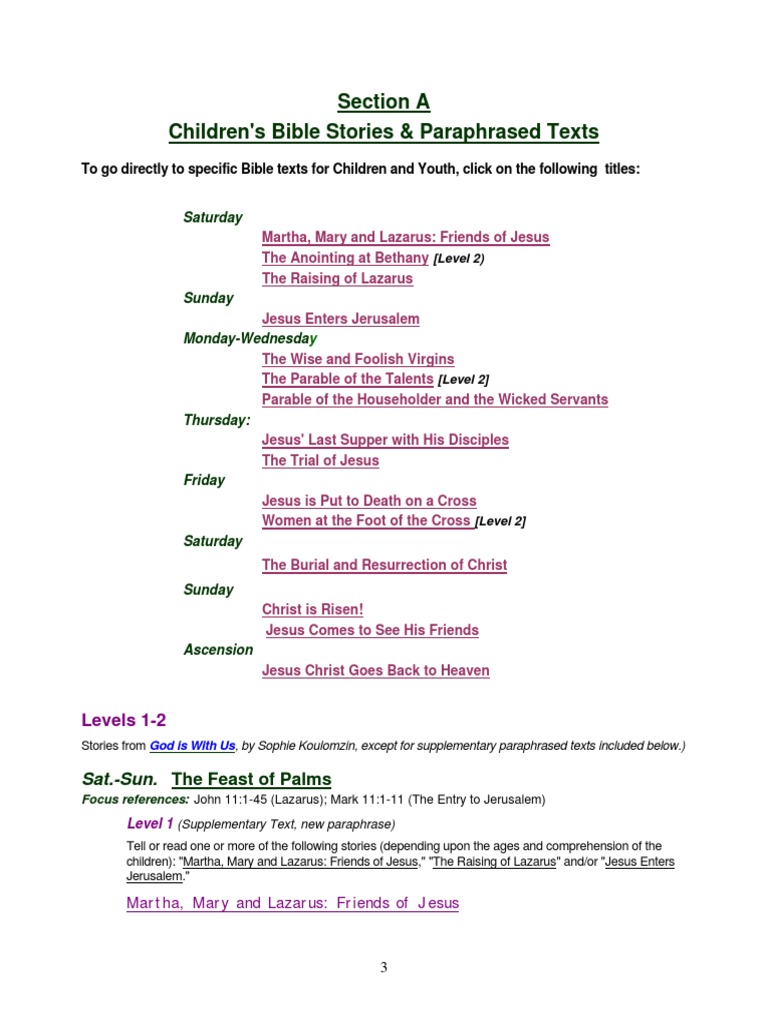 Section A
Children's Bible Stories & Paraphrased Texts

To go directly to specific Bible texts for Children and Youth, click on the following titles:

Saturday
Martha, Mary and Lazarus: Friends of Jesus
The Anointing at Bethany [Level 2)
The Raising of Lazarus
Sunday
Jesus Enters Jerusalem
Monday-Wednesday
The Wise and Foolish Virgins
The Parable of the Talents [Level 2]
Parable of the Householder and the Wicked Servants
Thursday:
Jesus' Last Supper with His Disciples
The Trial of Jesus
Friday
Jesus is Put to Death on a Cross
Women at the Foot of the Cross [Level 2]
Saturday
The Burial and Resurrection of Christ
Sunday
Christ is Risen!
Jesus Comes to See His Friends
Ascension
Jesus Christ Goes Back to Heaven

Levels 1-2
Stories from God is With Us, by Sophie Koulomzin, except for supplementary paraphrased texts included below.)

Sat.-Sun. The Feast of Palms
Focus references: John 11:1-45 (Lazarus); Mark 11:1-11 (The Entry to Jerusalem)

Level 1 (Supplementary Text, new paraphrase)
Tell or read one or more of the following stories (depending upon the ages and comprehension of the children): "Martha, Mary and Lazarus: Friends of Jesus," "The Raising of Lazarus" and/or "Jesus Enters Jerusalem."

Martha, Mary and Lazarus: Friends of Jesus

3